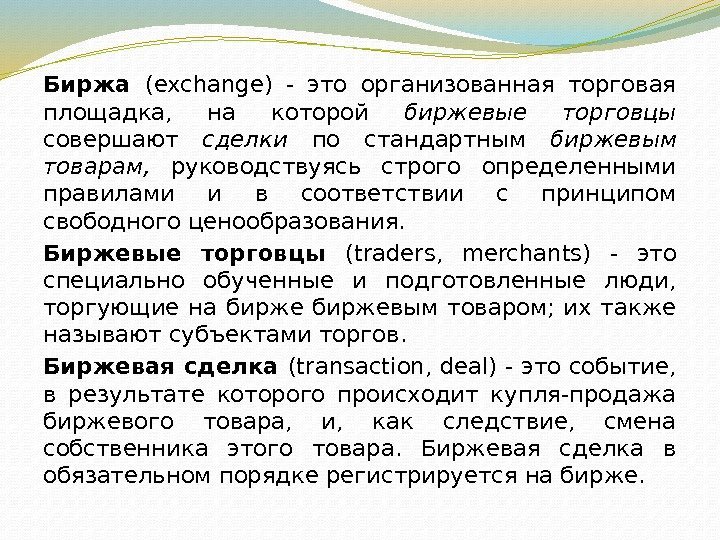 Биржа (exchange) - это организованная торговая площадка, на которой биржевые торговцы совершают сделки по стандартным биржевым товарам, руководствуясь строго определенными правилами и в соответствии с принципом свободного ценообразования.

Биржевые торговцы (traders, merchants) - это специально обученные и подготовленные люди, торгующие на бирже биржевым товаром; их также называют субъектами торгов.

Биржевая сделка (transaction, deal) - это событие, в результате которого происходит купля-продажа биржевого товара, и, как следствие, смена собственника этого товара. Биржевая сделка в обязательном порядке регистрируется на бирже.